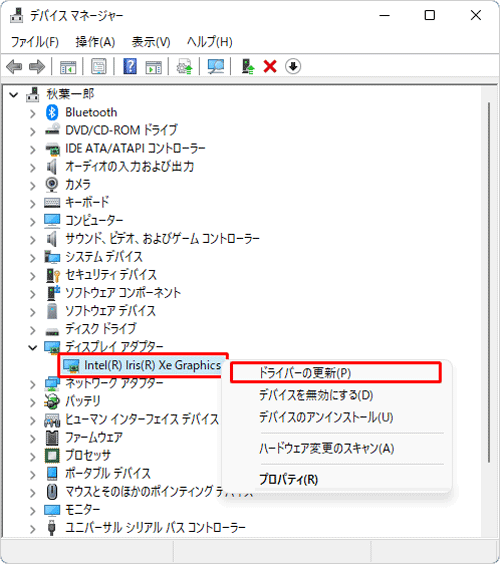 デバイス マネージャー

ファイル(F) 操作(A) 表示(V) ヘルプ(H)

秋葉一郎
Bluetooth
DVD/CD-ROM ドライブ
IDE ATA/ATAPI コントローラー
オーディオの入力および出力
カメラ
キーボード
コンピューター
サウンド、ビデオ、およびゲーム コントローラー
システム デバイス
セキュリティ デバイス
ソフトウェア コンポーネント
ソフトウェア デバイス
ディスク ドライブ
ディスプレイ アダプター
Intel(R) Iris(R) Xe Graphics
ネットワーク アダプター
バッテリ
ヒューマン インターフェイス デバイス
ファームウェア
プロセッサ
ポータブル デバイス
マウスとそのほかのポインティング デバイス
モニター
ユニバーサル シリアル バス コントローラー

ドライバーの更新(P)
デバイスを無効にする(D)
デバイスのアンインストール(U)
ハードウェア変更のスキャン(A)
プロパティ(R)